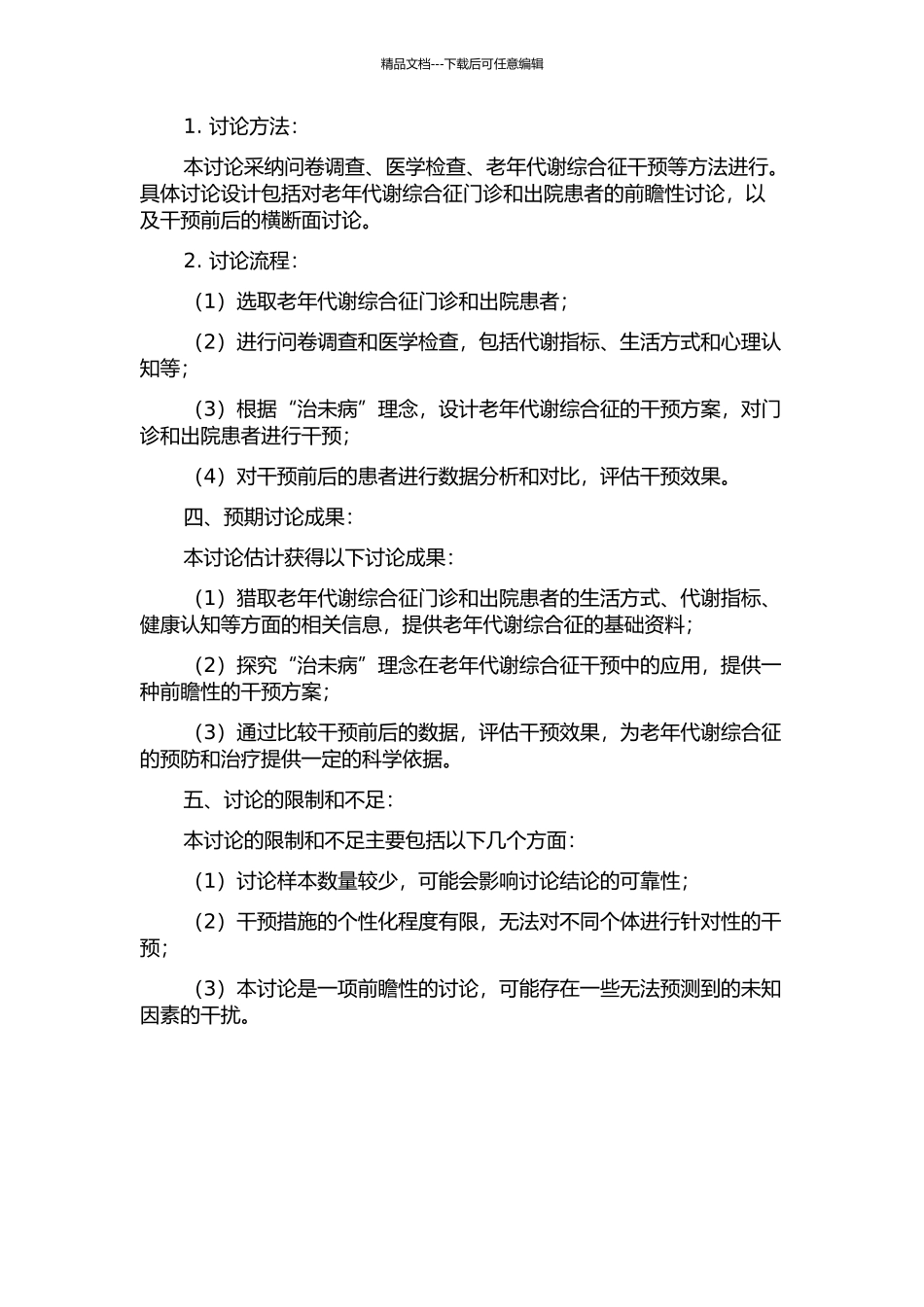 精品文档---下载后可任意编辑

1. 讨论方法：

本讨论采纳问卷调查、医学检查、老年代谢综合征干预等方法进行。具体讨论设计包括对老年代谢综合征门诊和出院患者的前瞻性讨论，以及干预前后的横断面讨论。

2. 讨论流程：

（1）选取老年代谢综合征门诊和出院患者；

（2）进行问卷调查和医学检查，包括代谢指标、生活方式和心理认知等；

（3）根据“治未病”理念，设计老年代谢综合征的干预方案，对门诊和出院患者进行干预；

（4）对干预前后的患者进行数据分析和对比，评估干预效果。

四、预期讨论成果：

本讨论估计获得以下讨论成果：

（1）猎取老年代谢综合征门诊和出院患者的生活方式、代谢指标、健康认知等方面的相关信息，提供老年代谢综合征的基础资料；

（2）探究“治未病”理念在老年代谢综合征干预中的应用，提供一种前瞻性的干预方案；

（3）通过比较干预前后的数据，评估干预效果，为老年代谢综合征的预防和治疗提供一定的科学依据。

五、讨论的限制和不足：

本讨论的限制和不足主要包括以下几个方面：

（1）讨论样本数量较少，可能会影响讨论结论的可靠性；

（2）干预措施的个性化程度有限，无法对不同个体进行针对性的干预；

（3）本讨论是一项前瞻性的讨论，可能存在一些无法预测到的未知因素的干扰。